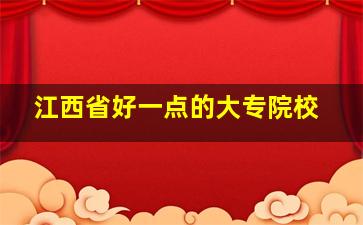 江西省好一点的大专院校